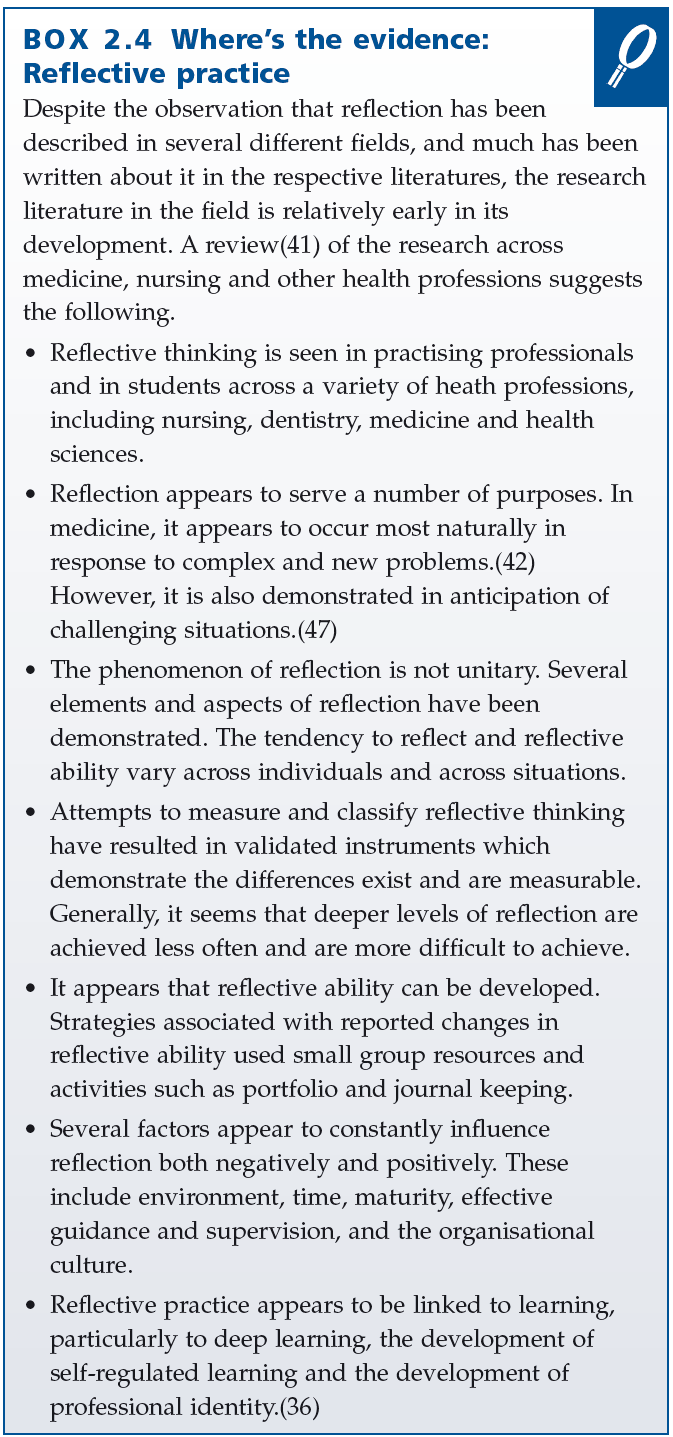 BOX 2.4 Where's the evidence: Reflective practice

Despite the observation that reflection has been described in several different fields, and much has been written about it in the respective literatures, the research literature in the field is relatively early in its development. A review(41) of the research across medicine, nursing and other health professions suggests the following.

• Reflective thinking is seen in practising professionals and in students across a variety of heath professions, including nursing, dentistry, medicine and health sciences.

• Reflection appears to serve a number of purposes. In medicine, it appears to occur most naturally in response to complex and new problems.(42) However, it is also demonstrated in anticipation of challenging situations.(47)

• The phenomenon of reflection is not unitary. Several elements and aspects of reflection have been demonstrated. The tendency to reflect and reflective ability vary across individuals and across situations.

• Attempts to measure and classify reflective thinking have resulted in validated instruments which demonstrate the differences exist and are measurable. Generally, it seems that deeper levels of reflection are achieved less often and are more difficult to achieve.

• It appears that reflective ability can be developed. Strategies associated with reported changes in reflective ability used small group resources and activities such as portfolio and journal keeping.

• Several factors appear to constantly influence reflection both negatively and positively. These include environment, time, maturity, effective guidance and supervision, and the organisational culture.

• Reflective practice appears to be linked to learning, particularly to deep learning, the development of self-regulated learning and the development of professional identity.(36)